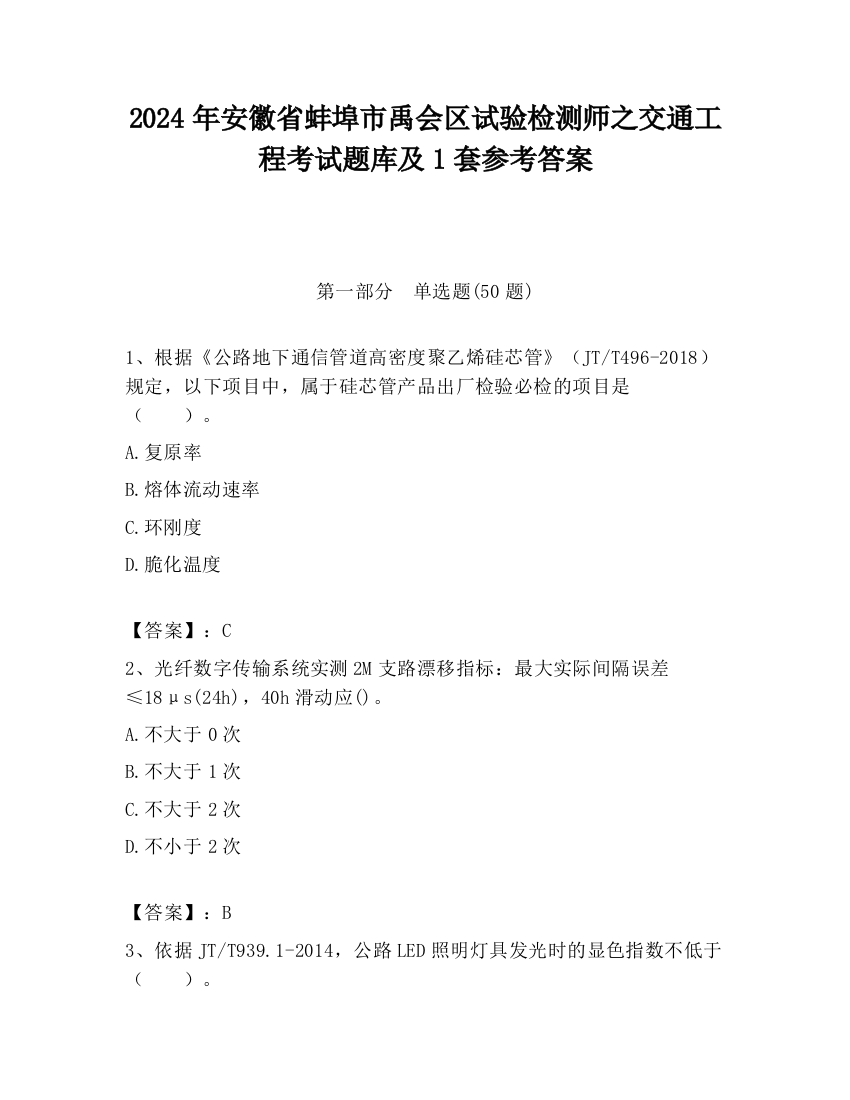 2024 年安徽省蚌埠市禹会区试验检测师之交通工程考试题库及 1 套参考答案

第一部分　单选题(50 题)

1、根据《公路地下通信管道高密度聚乙烯硅芯管》（JT/T496-2018）规定，以下项目中，属于硅芯管产品出厂检验必检的项目是（　　）。

A.复原率

B.熔体流动速率

C.环刚度

D.脆化温度

【答案】：C

2、光纤数字传输系统实测 2M 支路漂移指标：最大实际间隔误差≤18μs(24h)，40h 滑动应()。

A.不大于 0 次

B.不大于 1 次

C.不大于 2 次

D.不小于 2 次

【答案】：B

3、依据 JT/T939.1-2014，公路 LED 照明灯具发光时的显色指数不低于（　　）。